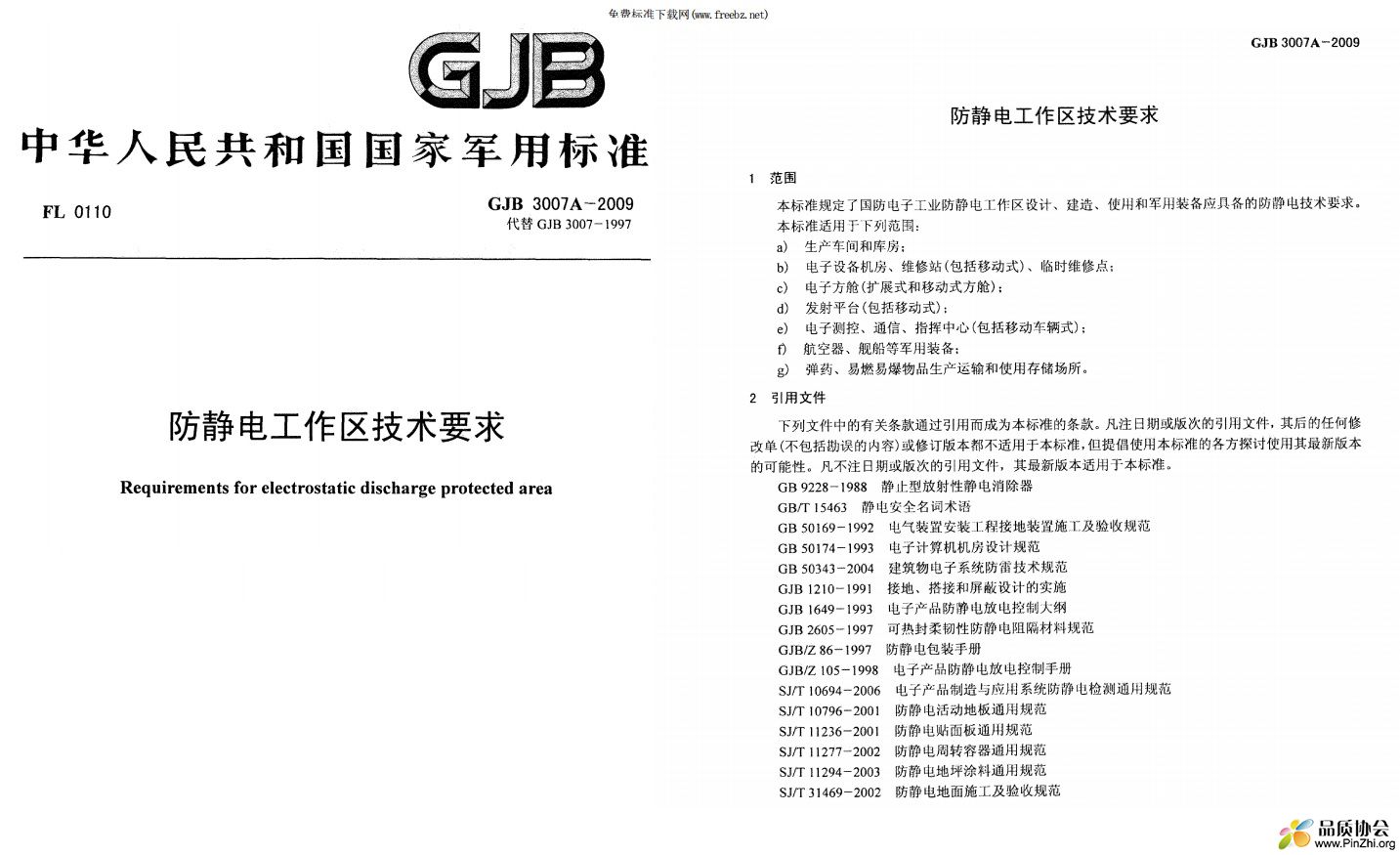 免费标准下载网(www.freebz.net)

GJB

中华人民共和国国家军用标准

FL 0110

GJB 3007A－2009
代替 GJB 3007－1997

防静电工作区技术要求

Requirements for electrostatic discharge protected area

GJB 3007A－2009

防静电工作区技术要求

1 范围

本标准规定了国防电子工业防静电工作区设计、建造、使用和军用装备应具备的防静电技术要求。

本标准适用于下列范围：

a) 生产车间和库房；

b) 电子设备机房、维修站(包括移动式)、临时维修点；

c) 电子方舱(扩展式和移动式方舱)；

d) 发射平台(包括移动式)；

e) 电子测控、通信、指挥中心(包括移动车辆式)；

f) 航空器、舰船等军用装备；

g) 弹药、易燃易爆物品生产运输和使用存储场所。

2 引用文件

下列文件中的有关条款通过引用而成为本标准的条款。凡注日期或版次的引用文件，其后的任何修改单(不包括勘误的内容)或修订版本都不适用于本标准，但提倡使用本标准的各方探讨使用其最新版本的可能性。凡不注日期或版次的引用文件，其最新版本适用于本标准。

GB 9228－1988 静止型放射性静电消除器
GB/T 15463 静电安全名词术语
GB 50169－1992 电气装置安装工程接地装置施工及验收规范
GB 50174－1993 电子计算机机房设计规范
GB 50343－2004 建筑物电子系统防雷技术规范
GJB 1210－1991 接地、搭接和屏蔽设计的实施
GJB 1649－1993 电子产品防静电放电控制大纲
GJB 2605－1997 可热封柔韧性防静电阻隔材料规范
GJB/Z 86－1997 防静电包装手册
GJB/Z 105－1998 电子产品防静电放电控制手册
SJ/T 10694－2006 电子产品制造与应用系统防静电检测通用规范
SJ/T 10796－2001 防静电活动地板通用规范
SJ/T 11236－2001 防静电贴面板通用规范
SJ/T 11277－2002 防静电周转容器通用规范
SJ/T 11294－2003 防静电地坪涂料通用规范
SJ/T 31469－2002 防静电地面施工及验收规范

品质协会
www.PinZhi.org